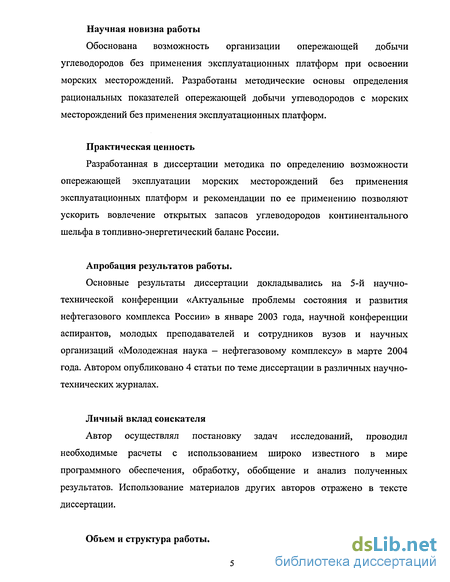 Научная новизна работы

Обоснована возможность организации опережающей добычи углеводородов без применения эксплуатационных платформ при освоении морских месторождений. Разработаны методические основы определения рациональных показателей опережающей добычи углеводородов с морских месторождений без применения эксплуатационных платформ.

Практическая ценность

Разработанная в диссертации методика по определению возможности опережающей эксплуатации морских месторождений без применения эксплуатационных платформ и рекомендации по ее применению позволяют ускорить вовлечение открытых запасов углеводородов континентального шельфа в топливно-энергетический баланс России.

Апробация результатов работы.

Основные результаты диссертации докладывались на 5-й научно-технической конференции «Актуальные проблемы состояния и развития нефтегазового комплекса России» в январе 2003 года, научной конференции аспирантов, молодых преподавателей и сотрудников вузов и научных организаций «Молодежная наука – нефтегазовому комплексу» в марте 2004 года. Автором опубликовано 4 статьи по теме диссертации в различных научно-технических журналах.

Личный вклад соискателя

Автор осуществлял постановку задач исследований, проводил необходимые расчеты с использованием широко известного в мире программного обеспечения, обработку, обобщение и анализ полученных результатов. Использование материалов других авторов отражено в тексте диссертации.

Объем и структура работы.

5

dsLib.net
библиотека диссертаций